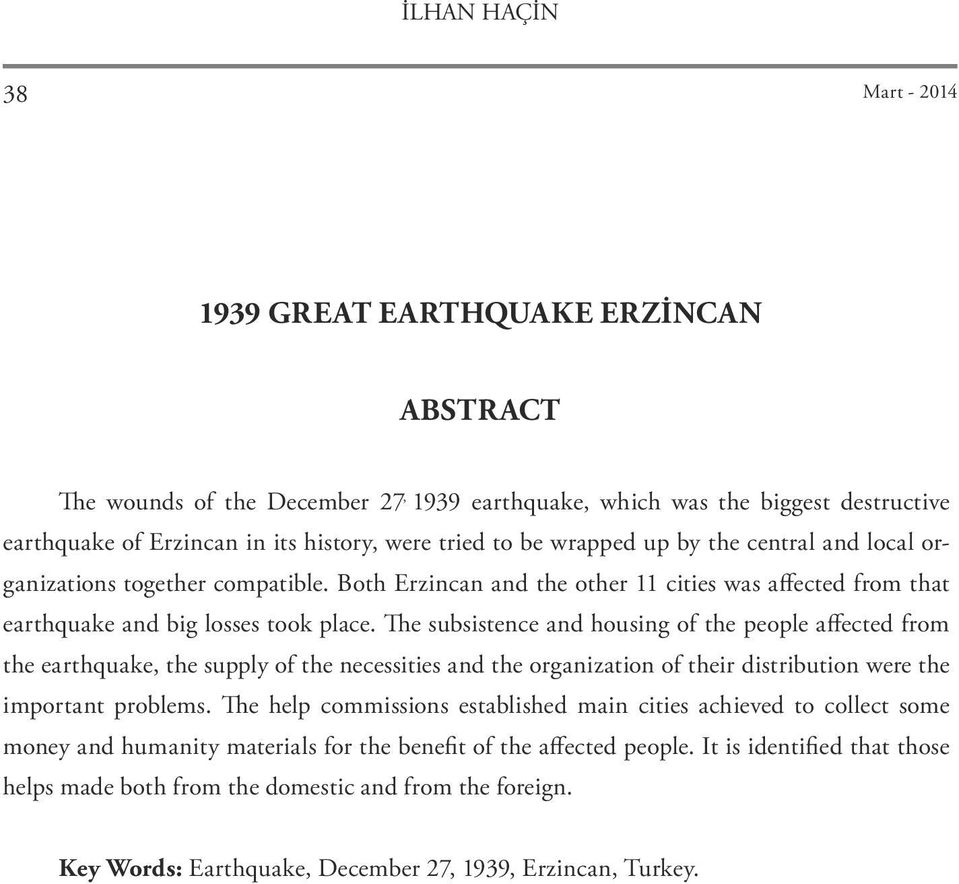 İLHAN HAÇİN

38

Mart - 2014

1939 GREAT EARTHQUAKE ERZİNCAN

ABSTRACT

The wounds of the December 27, 1939 earthquake, which was the biggest destructive earthquake of Erzincan in its history, were tried to be wrapped up by the central and local organizations together compatible. Both Erzincan and the other 11 cities was affected from that earthquake and big losses took place. The subsistence and housing of the people affected from the earthquake, the supply of the necessities and the organization of their distribution were the important problems. The help commissions established main cities achieved to collect some money and humanity materials for the benefit of the affected people. It is identified that those helps made both from the domestic and from the foreign.

Key Words: Earthquake, December 27, 1939, Erzincan, Turkey.